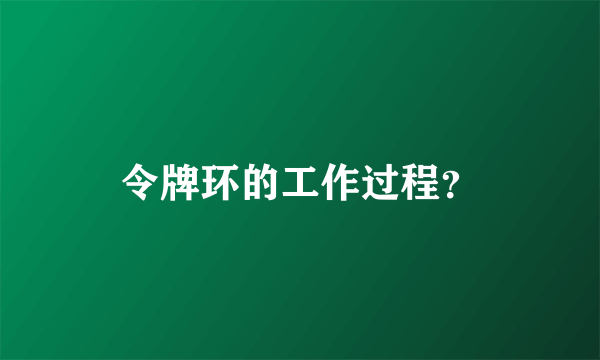 令牌环的工作过程?